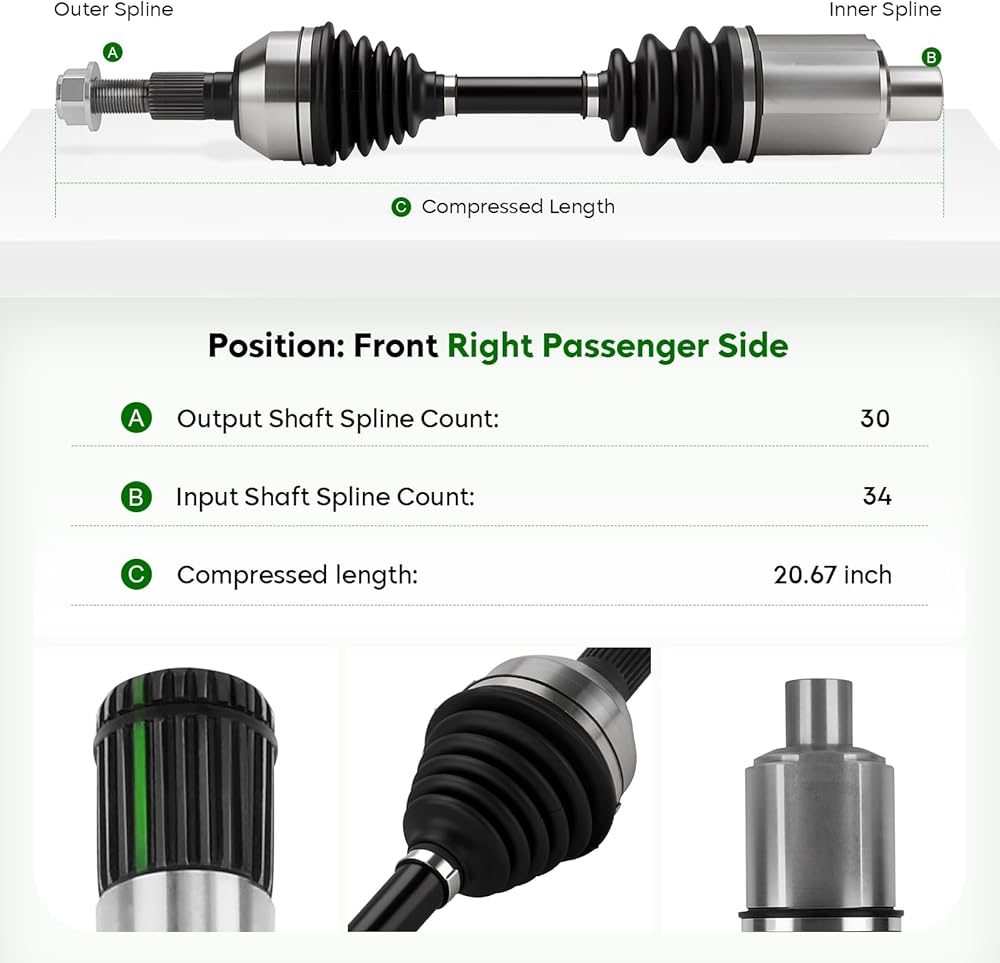 Outer Spline

Inner Spline

A

B

C Compressed Length

Position: Front Right Passenger Side

A Output Shaft Spline Count: 30

B Input Shaft Spline Count: 34

C Compressed length: 20.67 inch